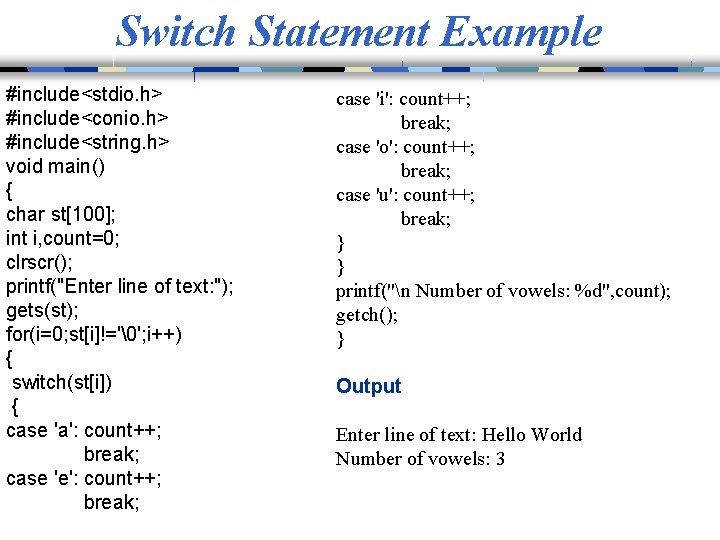 Switch Statement Example

#include<stdio.h>
#include<conio.h>
#include<string.h>
void main()
{
char st[100];
int i,count=0;
clrscr();
printf("Enter line of text:");
gets(st);
for(i=0;st[i]!='\0';i++)
{
switch(st[i])
{
case 'a': count++;
break;
case 'e': count++;
break;

case 'i': count++;
break;
case 'o': count++;
break;
case 'u': count++;
break;
}
}
printf("\n Number of vowels: %d",count);
getch();
}

Output

Enter line of text: Hello World
Number of vowels: 3